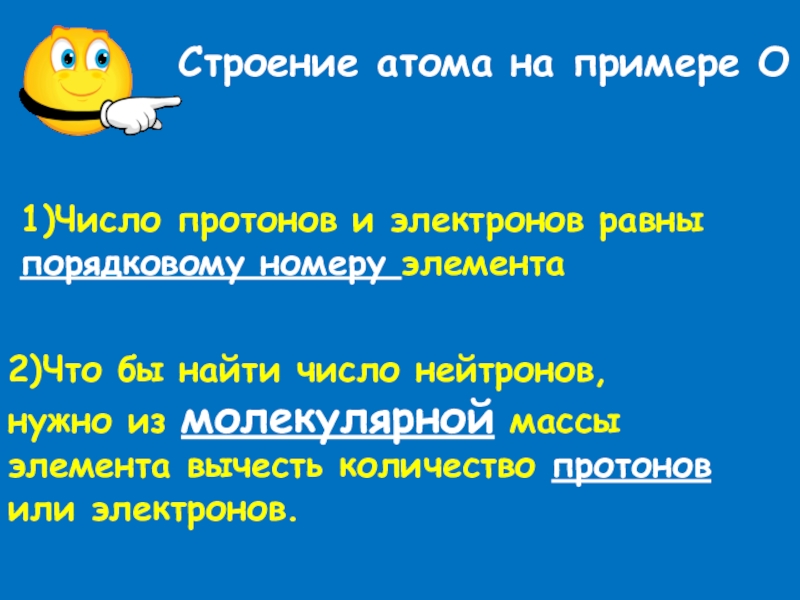 Строение атома на примере О

1)Число протонов и электронов равны порядковому номеру элемента

2)Что бы найти число нейтронов, нужно из молекулярной массы элемента вычесть количество протонов или электронов.